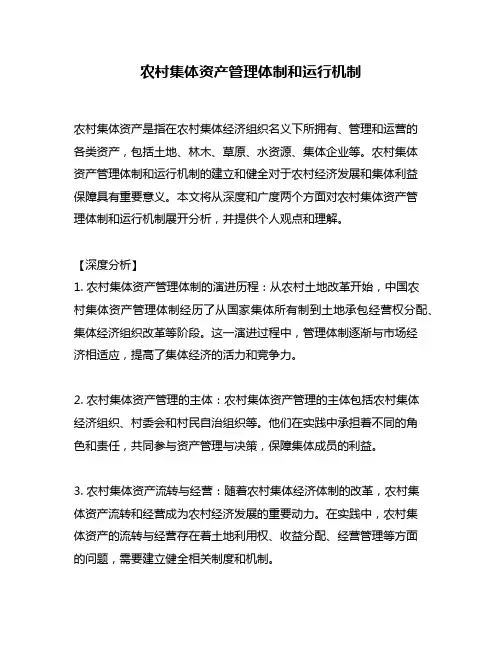 农村集体资产管理体制和运行机制

农村集体资产是指在农村集体经济组织名义下所拥有、管理和运营的各类资产，包括土地、林木、草原、水资源、集体企业等。农村集体资产管理体制和运行机制的建立和健全对于农村经济发展和集体利益保障具有重要意义。本文将从深度和广度两个方面对农村集体资产管理体制和运行机制展开分析，并提供个人观点和理解。

【深度分析】
1. 农村集体资产管理体制的演进历程：从农村土地改革开始，中国农村集体资产管理体制经历了从国家集体所有制到土地承包经营权分配、集体经济组织改革等阶段。这一演进过程中，管理体制逐渐与市场经济相适应，提高了集体经济的活力和竞争力。

2. 农村集体资产管理的主体：农村集体资产管理的主体包括农村集体经济组织、村委会和村民自治组织等。他们在实践中承担着不同的角色和责任，共同参与资产管理与决策，保障集体成员的利益。

3. 农村集体资产流转与经营：随着农村集体经济体制的改革，农村集体资产流转和经营成为农村经济发展的重要动力。在实践中，农村集体资产的流转与经营存在着土地利用权、收益分配、经营管理等方面的问题，需要建立健全相关制度和机制。